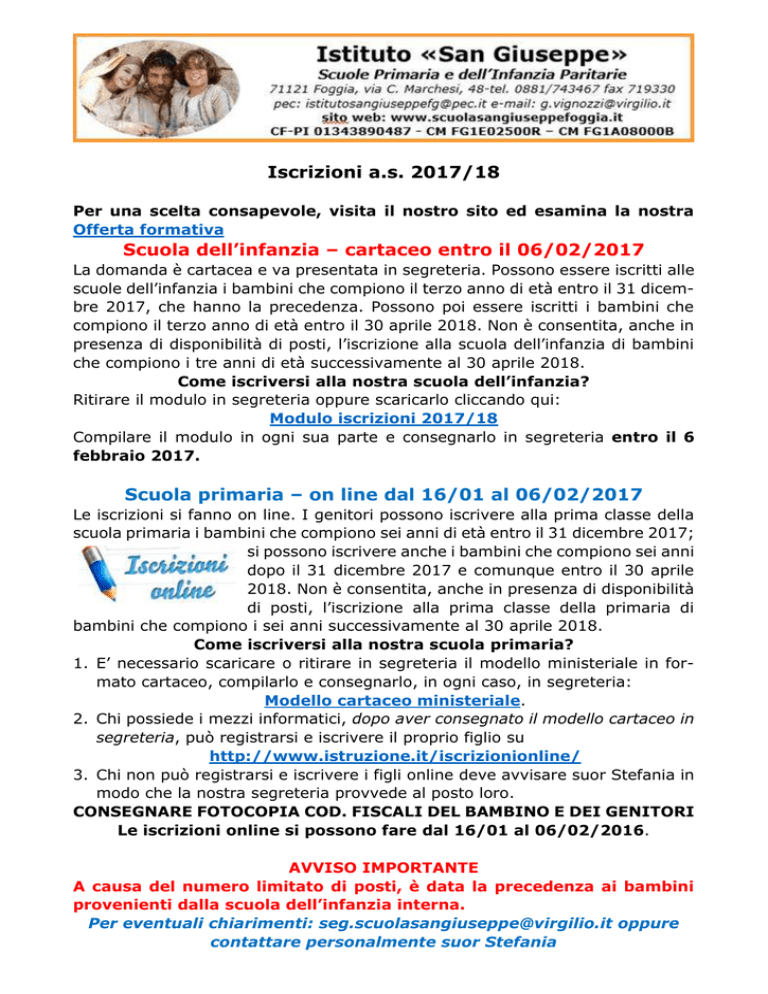 Istituto «San Giuseppe»
Scuole Primaria e dell'Infanzia Paritarie
71121 Foggia, via C. Marchesi, 48-tel. 0881/743467 fax 719330
pec: istitutosangiuseppefg@pec.it e-mail: g.vignozzi@virgilio.it
sito web: www.scuolasangiuseppefoggia.it
CF-PI 01343890487 - CM FG1E02500R – CM FG1A08000B

Iscrizioni a.s. 2017/18

Per una scelta consapevole, visita il nostro sito ed esamina la nostra Offerta formativa

Scuola dell'infanzia – cartaceo entro il 06/02/2017

La domanda è cartacea e va presentata in segreteria. Possono essere iscritti alle scuole dell'infanzia i bambini che compiono il terzo anno di età entro il 31 dicembre 2017, che hanno la precedenza. Possono poi essere iscritti i bambini che compiono il terzo anno di età entro il 30 aprile 2018. Non è consentita, anche in presenza di disponibilità di posti, l'iscrizione alla scuola dell'infanzia di bambini che compiono i tre anni di età successivamente al 30 aprile 2018.

Come iscriversi alla nostra scuola dell'infanzia?

Ritirare il modulo in segreteria oppure scaricarlo cliccando qui:
Modulo iscrizioni 2017/18
Compilare il modulo in ogni sua parte e consegnarlo in segreteria entro il 6 febbraio 2017.

Scuola primaria – on line dal 16/01 al 06/02/2017

Le iscrizioni si fanno on line. I genitori possono iscrivere alla prima classe della scuola primaria i bambini che compiono sei anni di età entro il 31 dicembre 2017; si possono iscrivere anche i bambini che compiono sei anni dopo il 31 dicembre 2017 e comunque entro il 30 aprile 2018. Non è consentita, anche in presenza di disponibilità di posti, l'iscrizione alla prima classe della primaria di bambini che compiono i sei anni successivamente al 30 aprile 2018.

Iscrizioni online

Come iscriversi alla nostra scuola primaria?

1. E' necessario scaricare o ritirare in segreteria il modello ministeriale in formato cartaceo, compilarlo e consegnarlo, in ogni caso, in segreteria: Modello cartaceo ministeriale.
2. Chi possiede i mezzi informatici, dopo aver consegnato il modello cartaceo in segreteria, può registrarsi e iscrivere il proprio figlio su http://www.istruzione.it/iscrizionionline/
3. Chi non può registrarsi e iscrivere i figli online deve avvisare suor Stefania in modo che la nostra segreteria provvede al posto loro.

CONSEGNARE FOTOCOPIA COD. FISCALI DEL BAMBINO E DEI GENITORI
Le iscrizioni online si possono fare dal 16/01 al 06/02/2016.

AVVISO IMPORTANTE
A causa del numero limitato di posti, è data la precedenza ai bambini provenienti dalla scuola dell'infanzia interna.
Per eventuali chiarimenti: seg.scuolasangiuseppe@virgilio.it oppure contattare personalmente suor Stefania